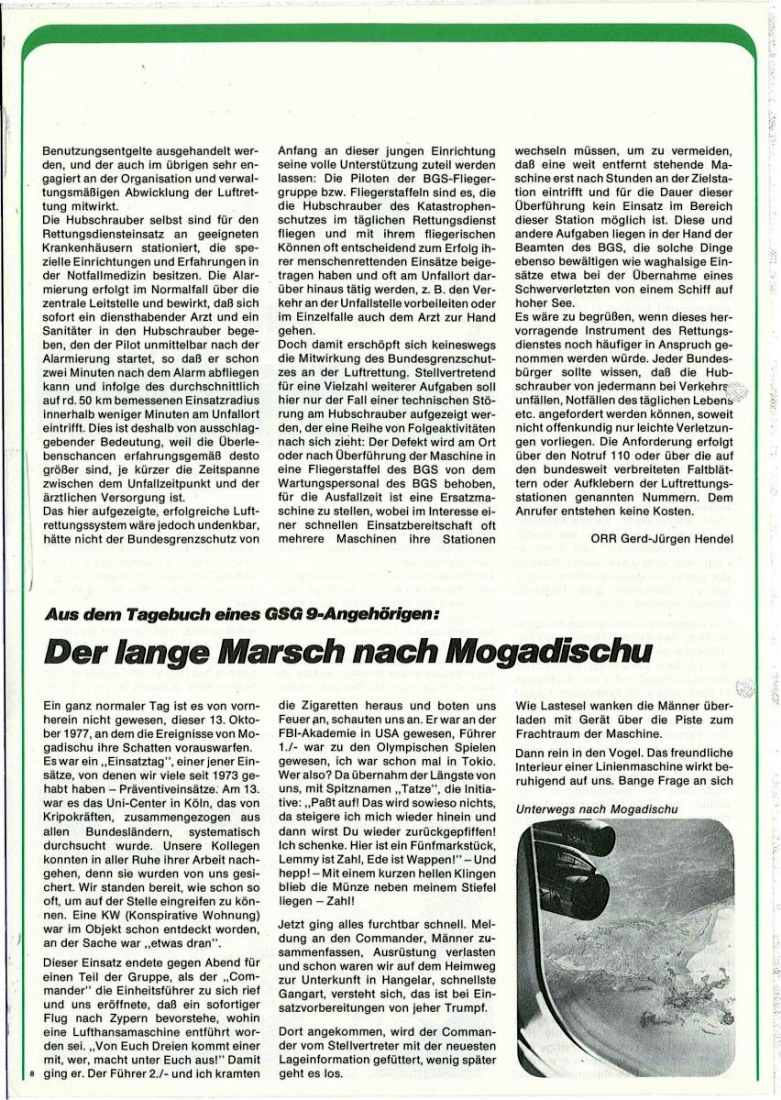 Benutzungsentgelte ausgehandelt werden, und der auch im übrigen sehr engagiert an der Organisation und verwaltungsmäßigen Abwicklung der Luftrettung mitwirkt.
Die Hubschrauber selbst sind für den Rettungsdiensteinsatz an geeigneten Krankenhäusern stationiert, die spezielle Einrichtungen und Erfahrungen in der Notfallmedizin besitzen. Die Alarmierung erfolgt im Normalfall über die zentrale Leitstelle und bewirkt, daß sich sofort ein diensthabender Arzt und ein Sanitäter in den Hubschrauber begeben, den der Pilot unmittelbar nach der Alarmierung startet, so daß er schon zwei Minuten nach dem Alarm abfliegen kann und infolge des durchschnittlich auf rd. 50 km bemessenen Einsatzradius innerhalb weniger Minuten am Unfallort eintrifft. Dies ist deshalb von ausschlaggebender Bedeutung, weil die Überlebenschancen erfahrungsgemäß desto größer sind, je kürzer die Zeitspanne zwischen dem Unfallzeitpunkt und der ärztlichen Versorgung ist.
Das hier aufgezeigte, erfolgreiche Luftrettungssystem wäre jedoch undenkbar, hätte nicht der Bundesgrenzschutz von Anfang an dieser jungen Einrichtung seine volle Unterstützung zuteil werden lassen: Die Piloten der BGS-Fliegergruppe bzw. Fliegerstaffeln sind es, die die Hubschrauber des Katastrophenschutzes im täglichen Rettungsdienst fliegen und mit ihrem fliegerischen Können oft entscheidend zum Erfolg ihrer menschenrettenden Einsätze beigetragen haben und oft am Unfallort darüber hinaus tätig werden, z. B. den Verkehr an der Unfallstelle vorbeileiten oder im Einzelfalle auch dem Arzt zur Hand gehen.
Doch damit erschöpft sich keineswegs die Mitwirkung des Bundesgrenzschutzes an der Luftrettung. Stellvertretend für eine Vielzahl weiterer Aufgaben soll hier nur der Fall einer technischen Störung am Hubschrauber aufgezeigt werden, der eine Reihe von Folgeaktivitäten nach sich zieht: Der Defekt wird am Ort oder nach Überführung der Maschine in eine Fliegerstaffel des BGS von dem Wartungspersonal des BGS behoben, für die Ausfallzeit ist eine Ersatzmaschine zu stellen, wobei im Interesse einer schnellen Einsatzbereitschaft oft mehrere Maschinen ihre Stationen wechseln müssen, um zu vermeiden, daß eine weit entfernt stehende Maschine erst nach Stunden an der Zielstation eintrifft und für die Dauer dieser Überführung kein Einsatz im Bereich dieser Station möglich ist. Diese und andere Aufgaben liegen in der Hand der Beamten des BGS, die solche Dinge ebenso bewältigen wie waghalsige Einsätze etwa bei der Übernahme eines Schwerverletzten von einem Schiff auf hoher See.
Es wäre zu begrüßen, wenn dieses hervorragende Instrument des Rettungsdienstes noch häufiger in Anspruch genommen werden würde. Jeder Bundesbürger sollte wissen, daß die Hubschrauber von jedermann bei Verkehrsunfällen, Notfällen des täglichen Lebens etc. angefordert werden können, soweit nicht offenkundig nur leichte Verletzungen vorliegen. Die Anforderung erfolgt über den Notruf 110 oder über die auf den bundesweit verbreiteten Faltblättern oder Aufklebern der Luftrettungsstationen genannten Nummern. Dem Anrufer entstehen keine Kosten.

ORR Gerd-Jürgen Hendel

Aus dem Tagebuch eines GSG 9-Angehörigen:

Der lange Marsch nach Mogadischu

Ein ganz normaler Tag ist es von vornherein nicht gewesen, dieser 13. Oktober 1977, an dem die Ereignisse von Mogadischu ihre Schatten vorauswarfen. Es war ein „Einsatztag", einer jener Einsätze, von denen wir viele seit 1973 gehabt haben – Präventiveinsätze. Am 13. war es das Uni-Center in Köln, das von Kripokräften, zusammengezogen aus allen Bundesländern, systematisch durchsucht wurde. Unsere Kollegen konnten in aller Ruhe ihrer Arbeit nachgehen, denn sie wurden von uns gesichert. Wir standen bereit, wie schon so oft, um auf der Stelle eingreifen zu können. Eine KW (Konspirative Wohnung) war im Objekt schon entdeckt worden, an der Sache war „etwas dran".

Dieser Einsatz endete gegen Abend für einen Teil der Gruppe, als der „Commander" die Einheitsführer zu sich rief und uns eröffnete, daß ein sofortiger Flug nach Zypern bevorstehe, wohin eine Lufthansamaschine entführt worden sei. „Von Euch Dreien kommt einer mit, wer, macht unter Euch aus!" Damit ging er. Der Führer 2./- und ich kramten die Zigaretten heraus und boten uns Feuer an, schauten uns an. Er war an der FBI-Akademie in USA gewesen, Führer 1./- war zu den Olympischen Spielen gewesen, ich war schon mal in Tokio. Wer also? Da übernahm der Längste von uns, mit Spitznamen „Tatze", die Initiative: „Paßt auf! Das wird sowieso nichts, da steigere ich mich wieder hinein und dann wirst Du wieder zurückgepfiffen! Ich schenke. Hier ist ein Fünfmarkstück, Lemmy ist Zahl, Ede ist Wappen!" – Und hepp! – Mit einem kurzen hellen Klingen blieb die Münze neben meinem Stiefel liegen – Zahl!

Jetzt ging alles furchtbar schnell. Meldung an den Commander, Männer zusammenfassen, Ausrüstung verlasten und schon waren wir auf dem Heimweg zur Unterkunft in Hangelar, schnellste Gangart, versteht sich, das ist bei Einsatzvorbereitungen von jeher Trumpf.

Dort angekommen, wird der Commander vom Stellvertreter mit der neuesten Lageinformation gefüttert, wenig später geht es los.

Wie Lastesel wanken die Männer überladen mit Gerät über die Piste zum Frachtraum der Maschine.

Dann rein in den Vogel. Das freundliche Interieur einer Linienmaschine wirkt beruhigend auf uns. Bange Frage an sich

Unterwegs nach Mogadischu

8